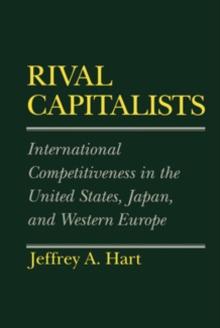 RIVAL CAPITALISTS

International Competitiveness in the United States, Japan, and Western Europe

Jeffrey A. Hart